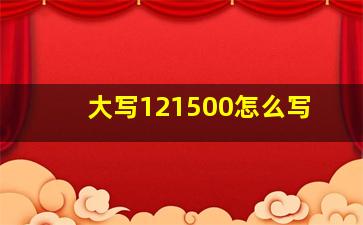 大写121500怎么写